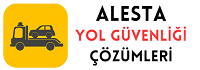 ALESTA
YOL GÜVENLİĞİ
ÇÖZÜMLERİ